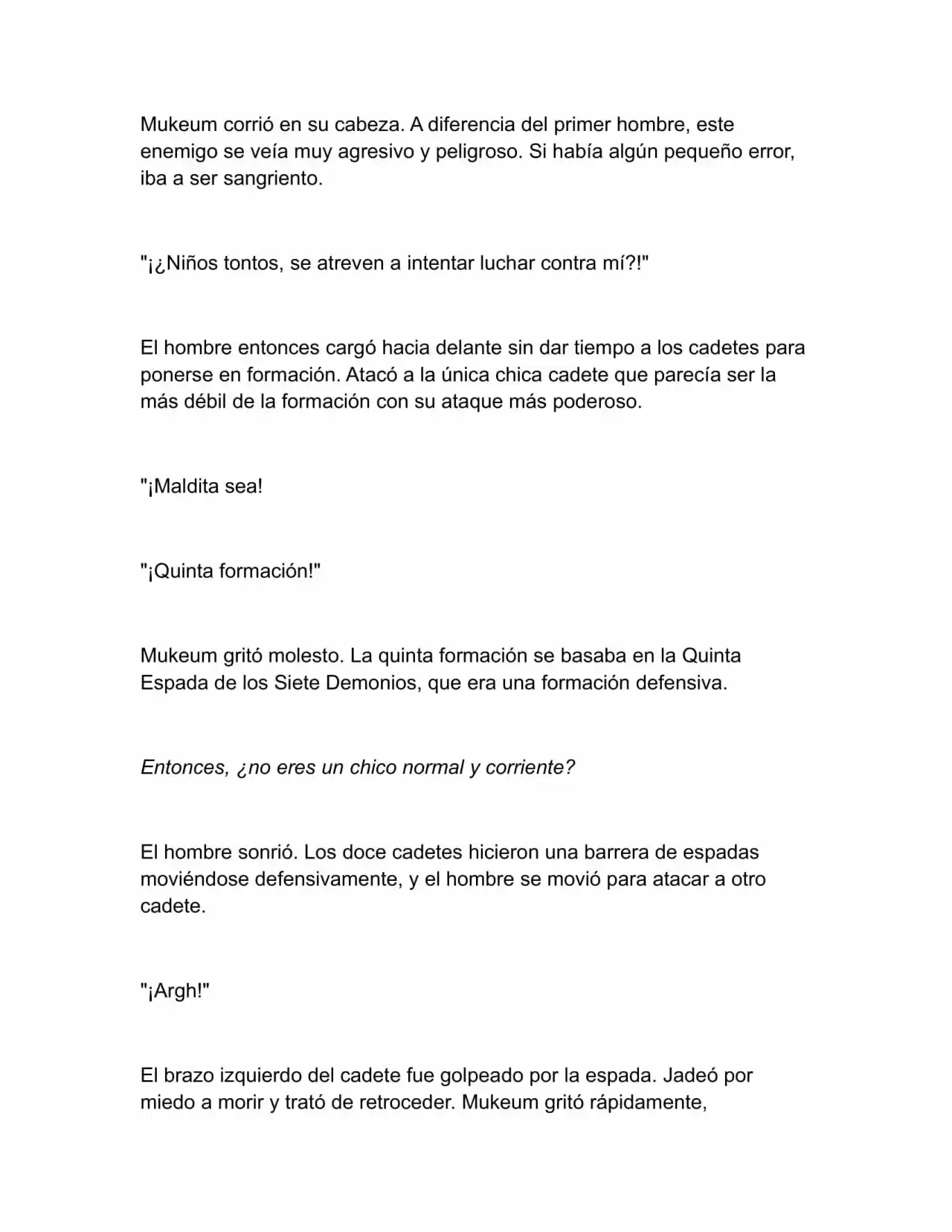 Mukeum corrió en su cabeza. A diferencia del primer hombre, este enemigo se veía muy agresivo y peligroso. Si había algún pequeño error, iba a ser sangriento.

"¡¿Niños tontos, se atreven a intentar luchar contra mí?!"

El hombre entonces cargó hacia delante sin dar tiempo a los cadetes para ponerse en formación. Atacó a la única chica cadete que parecía ser la más débil de la formación con su ataque más poderoso.

"¡Maldita sea!

"¡Quinta formación!"

Mukeum gritó molesto. La quinta formación se basaba en la Quinta Espada de los Siete Demonios, que era una formación defensiva.

Entonces, ¿no eres un chico normal y corriente?

El hombre sonrió. Los doce cadetes hicieron una barrera de espadas moviéndose defensivamente, y el hombre se movió para atacar a otro cadete.

"¡Argh!"

El brazo izquierdo del cadete fue golpeado por la espada. Jadeó por miedo a morir y trató de retroceder. Mukeum gritó rápidamente,